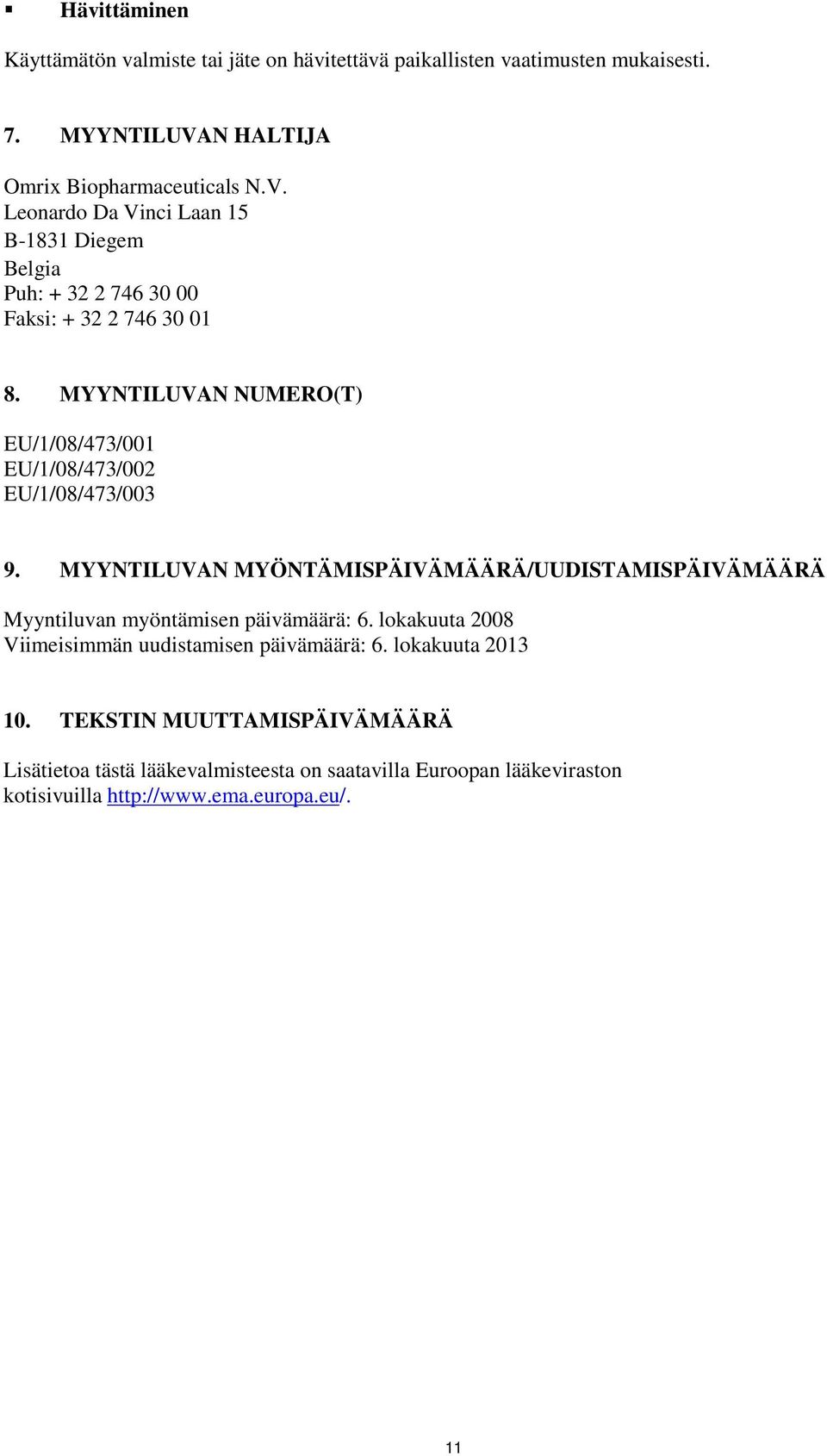 ▪ Hävittäminen

Käyttämätön valmiste tai jäte on hävitettävä paikallisten vaatimusten mukaisesti.

7. MYYNTILUVAN HALTIJA

Omrix Biopharmaceuticals N.V.
Leonardo Da Vinci Laan 15
B-1831 Diegem
Belgia
Puh: + 32 2 746 30 00
Faksi: + 32 2 746 30 01

8. MYYNTILUVAN NUMERO(T)

EU/1/08/473/001
EU/1/08/473/002
EU/1/08/473/003

9. MYYNTILUVAN MYÖNTÄMISPÄIVÄMÄÄRÄ/UUDISTAMISPÄIVÄMÄÄRÄ

Myyntiluvan myöntämisen päivämäärä: 6. lokakuuta 2008
Viimeisimmän uudistamisen päivämäärä: 6. lokakuuta 2013

10. TEKSTIN MUUTTAMISPÄIVÄMÄÄRÄ

Lisätietoa tästä lääkevalmisteesta on saatavilla Euroopan lääkeviraston kotisivuilla http://www.ema.europa.eu/.

11